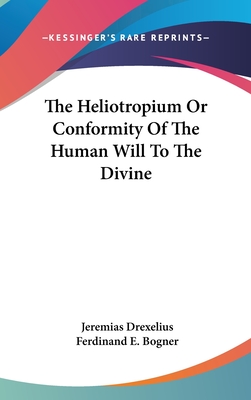 —KESSINGER'S RARE REPRINTS—

The Heliotropium Or Conformity Of The Human Will To The Divine

Jeremias Drexelius
Ferdinand E. Bogner